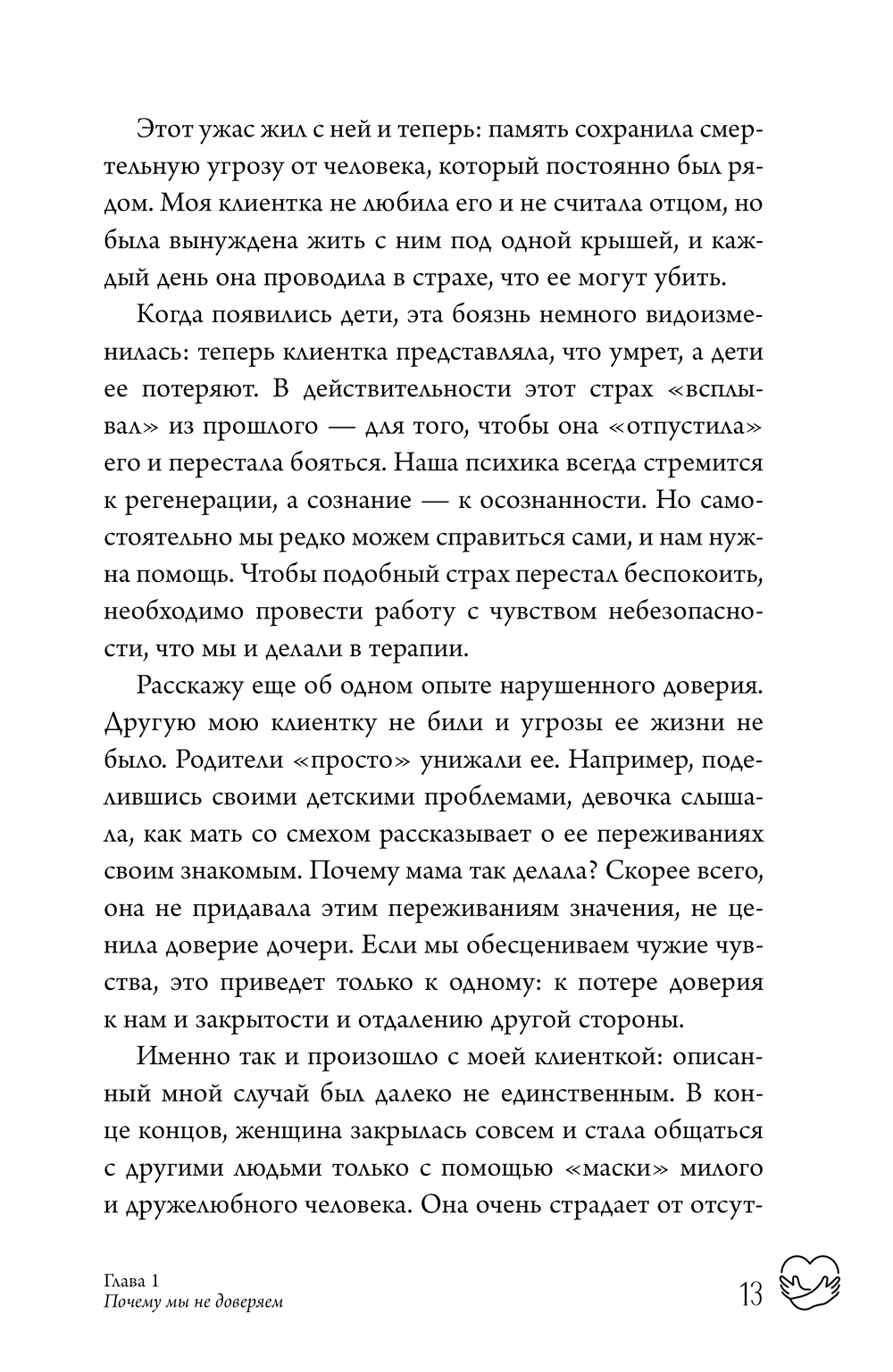 Этот ужас жил с ней и теперь: память сохранила смертельную угрозу от человека, который постоянно был рядом. Моя клиентка не любила его и не считала отцом, но была вынуждена жить с ним под одной крышей, и каждый день она проводила в страхе, что ее могут убить.

Когда появились дети, эта боязнь немного видоизменилась: теперь клиентка представляла, что умрет, а дети ее потеряют. В действительности этот страх «всплывал» из прошлого — для того, чтобы она «отпустила» его и перестала бояться. Наша психика всегда стремится к регенерации, а сознание — к осознанности. Но самостоятельно мы редко можем справиться сами, и нам нужна помощь. Чтобы подобный страх перестал беспокоить, необходимо провести работу с чувством небезопасности, что мы и делали в терапии.

Расскажу еще об одном опыте нарушенного доверия. Другую мою клиентку не били и угрозы ее жизни не было. Родители «просто» унижали ее. Например, поделившись своими детскими проблемами, девочка слышала, как мать со смехом рассказывает о ее переживаниях своим знакомым. Почему мама так делала? Скорее всего, она не придавала этим переживаниям значения, не ценила доверие дочери. Если мы обесцениваем чужие чувства, это приведет только к одному: к потере доверия к нам и закрытости и отдалению другой стороны.

Именно так и произошло с моей клиенткой: описанный мной случай был далеко не единственным. В конце концов, женщина закрылась совсем и стала общаться с другими людьми только с помощью «маски» милого и дружелюбного человека. Она очень страдает от отсут-

Глава 1
Почему мы не доверяем

13